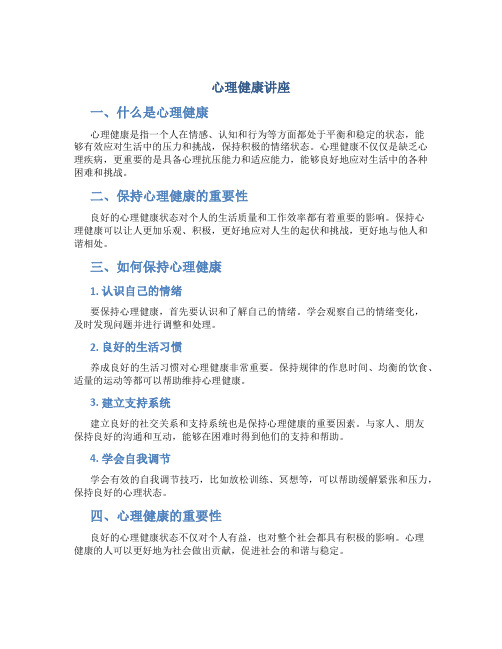 心理健康讲座

一、什么是心理健康

心理健康是指一个人在情感、认知和行为等方面都处于平衡和稳定的状态，能够有效应对生活中的压力和挑战，保持积极的情绪状态。心理健康不仅仅是缺乏心理疾病，更重要的是具备心理抗压能力和适应能力，能够良好地应对生活中的各种困难和挑战。

二、保持心理健康的重要性

良好的心理健康状态对个人的生活质量和工作效率都有着重要的影响。保持心理健康可以让人更加乐观、积极，更好地应对人生的起伏和挑战，更好地与他人和谐相处。

三、如何保持心理健康

1. 认识自己的情绪

要保持心理健康，首先要认识和了解自己的情绪。学会观察自己的情绪变化，及时发现问题并进行调整和处理。

2. 良好的生活习惯

养成良好的生活习惯对心理健康非常重要。保持规律的作息时间、均衡的饮食、适量的运动等都可以帮助维持心理健康。

3. 建立支持系统

建立良好的社交关系和支持系统也是保持心理健康的重要因素。与家人、朋友保持良好的沟通和互动，能够在困难时得到他们的支持和帮助。

4. 学会自我调节

学会有效的自我调节技巧，比如放松训练、冥想等，可以帮助缓解紧张和压力，保持良好的心理状态。

四、心理健康的重要性

良好的心理健康状态不仅对个人有益，也对整个社会都具有积极的影响。心理健康的人可以更好地为社会做出贡献，促进社会的和谐与稳定。